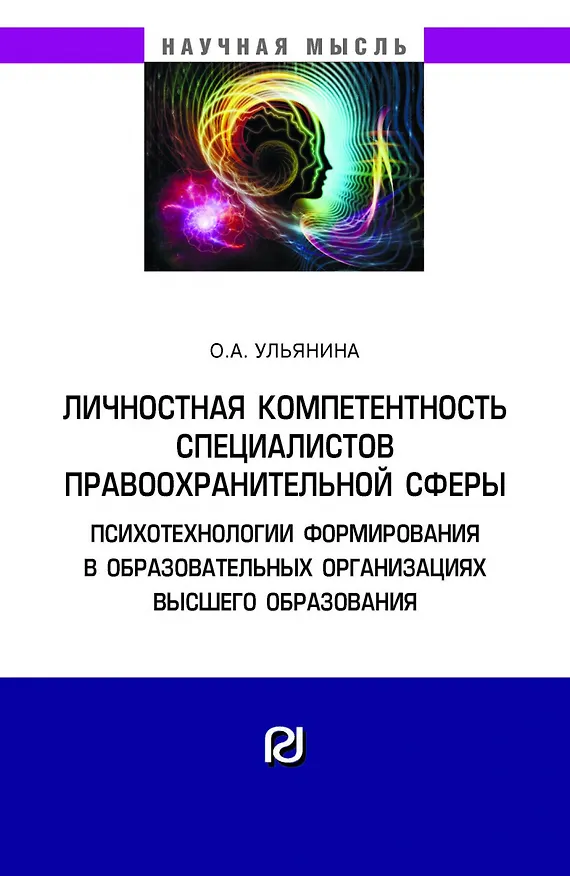 НАУЧНАЯ МЫСЛЬ

О.А. УЛЬЯНИНА

ЛИЧНОСТНАЯ КОМПЕТЕНТНОСТЬ СПЕЦИАЛИСТОВ ПРАВООХРАНИТЕЛЬНОЙ СФЕРЫ

ПСИХОТЕХНОЛОГИИ ФОРМИРОВАНИЯ В ОБРАЗОВАТЕЛЬНЫХ ОРГАНИЗАЦИЯХ ВЫСШЕГО ОБРАЗОВАНИЯ